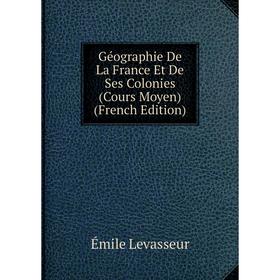 Géographie De La France Et De Ses Colonies (Cours Moyen) (French Edition)

Émile Levasseur